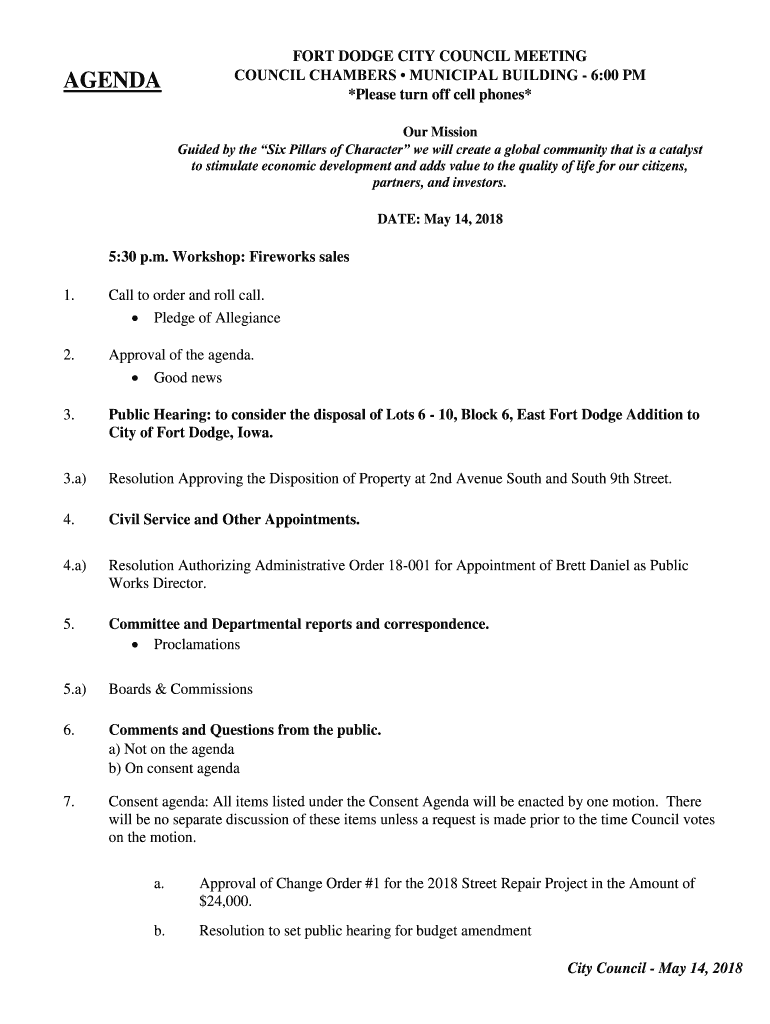 AGENDA

FORT DODGE CITY COUNCIL MEETING
COUNCIL CHAMBERS • MUNICIPAL BUILDING - 6:00 PM
*Please turn off cell phones*

Our Mission
Guided by the "Six Pillars of Character" we will create a global community that is a catalyst to stimulate economic development and adds value to the quality of life for our citizens, partners, and investors.

DATE: May 14, 2018

5:30 p.m. Workshop: Fireworks sales

1. Call to order and roll call.
• Pledge of Allegiance

2. Approval of the agenda.
• Good news

3. Public Hearing: to consider the disposal of Lots 6 - 10, Block 6, East Fort Dodge Addition to City of Fort Dodge, Iowa.

3.a) Resolution Approving the Disposition of Property at 2nd Avenue South and South 9th Street.

4. Civil Service and Other Appointments.

4.a) Resolution Authorizing Administrative Order 18-001 for Appointment of Brett Daniel as Public Works Director.

5. Committee and Departmental reports and correspondence.
• Proclamations

5.a) Boards & Commissions

6. Comments and Questions from the public.
a) Not on the agenda
b) On consent agenda

7. Consent agenda: All items listed under the Consent Agenda will be enacted by one motion. There will be no separate discussion of these items unless a request is made prior to the time Council votes on the motion.

a. Approval of Change Order #1 for the 2018 Street Repair Project in the Amount of $24,000.

b. Resolution to set public hearing for budget amendment

City Council - May 14, 2018